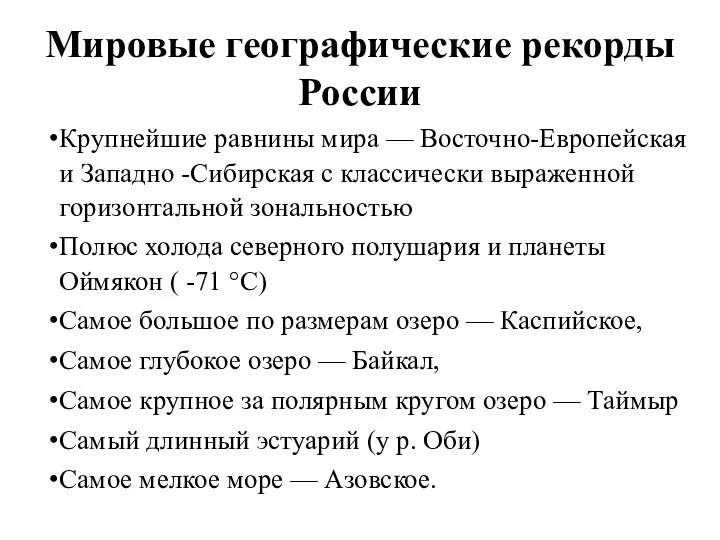 Мировые географические рекорды России

•Крупнейшие равнины мира — Восточно-Европейская и Западно -Сибирская с классически выраженной горизонтальной зональностью

•Полюс холода северного полушария и планеты Оймякон ( -71 °С)

•Самое большое по размерам озеро — Каспийское,

•Самое глубокое озеро — Байкал,

•Самое крупное за полярным кругом озеро — Таймыр

•Самый длинный эстуарий (у р. Оби)

•Самое мелкое море — Азовское.